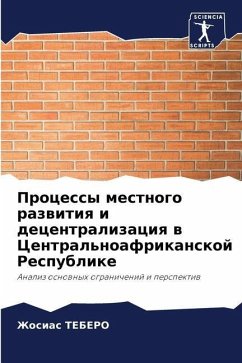 SCIENCIA
SCRIPTS

Процессы местного развития и децентрализация в Центральноафриканской Республике

Анализ основных ограничений и перспектив

Жосиас ТЕБЕРО